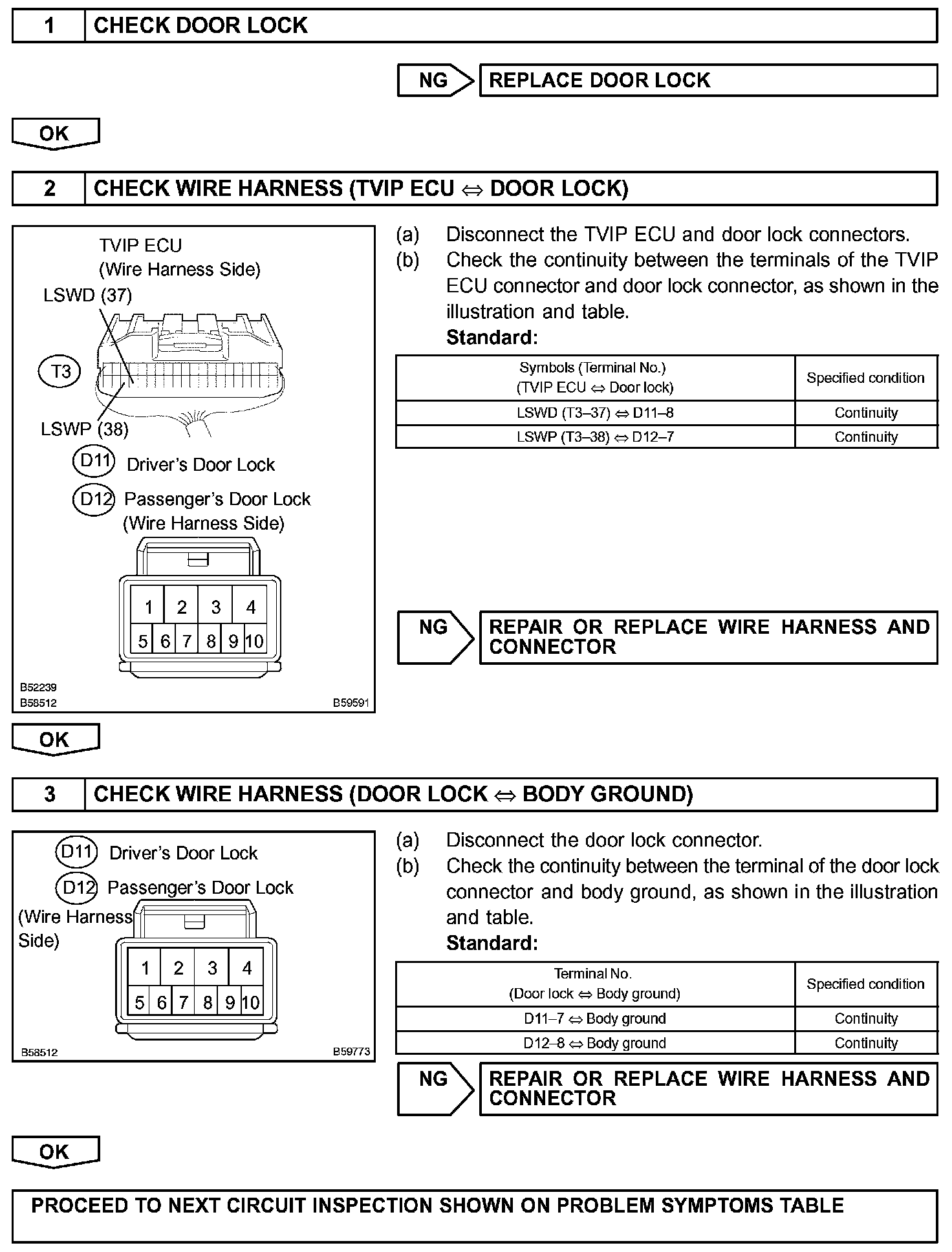 1 CHECK DOOR LOCK

NG REPLACE DOOR LOCK

OK

2 CHECK WIRE HARNESS (TVIP ECU ⇔ DOOR LOCK)

TVIP ECU
(Wire Harness Side)
LSWD (37)
T3
LSWP (38)
D11 Driver's Door Lock
D12 Passenger's Door Lock
(Wire Harness Side)
1 2 3 4
5 6 7 8 9 10
B52239
B58512
B59591

(a) Disconnect the TVIP ECU and door lock connectors.
(b) Check the continuity between the terminals of the TVIP ECU connector and door lock connector, as shown in the illustration and table.
Standard:

| Symbols (Terminal No.) (TVIP ECU ⇔ Door lock) | Specified condition |
|---|---|
| LSWD (T3–37) ⇔ D11–8 | Continuity |
| LSWP (T3–38) ⇔ D12–7 | Continuity |

NG REPAIR OR REPLACE WIRE HARNESS AND CONNECTOR

OK

3 CHECK WIRE HARNESS (DOOR LOCK ⇔ BODY GROUND)

D11 Driver's Door Lock
D12 Passenger's Door Lock
(Wire Harness Side)
1 2 3 4
5 6 7 8 9 10
B58512
B59773

(a) Disconnect the door lock connector.
(b) Check the continuity between the terminal of the door lock connector and body ground, as shown in the illustration and table.
Standard:

| Terminal No. (Door lock ⇔ Body ground) | Specified condition |
|---|---|
| D11–7 ⇔ Body ground | Continuity |
| D12–8 ⇔ Body ground | Continuity |

NG REPAIR OR REPLACE WIRE HARNESS AND CONNECTOR

OK

PROCEED TO NEXT CIRCUIT INSPECTION SHOWN ON PROBLEM SYMPTOMS TABLE